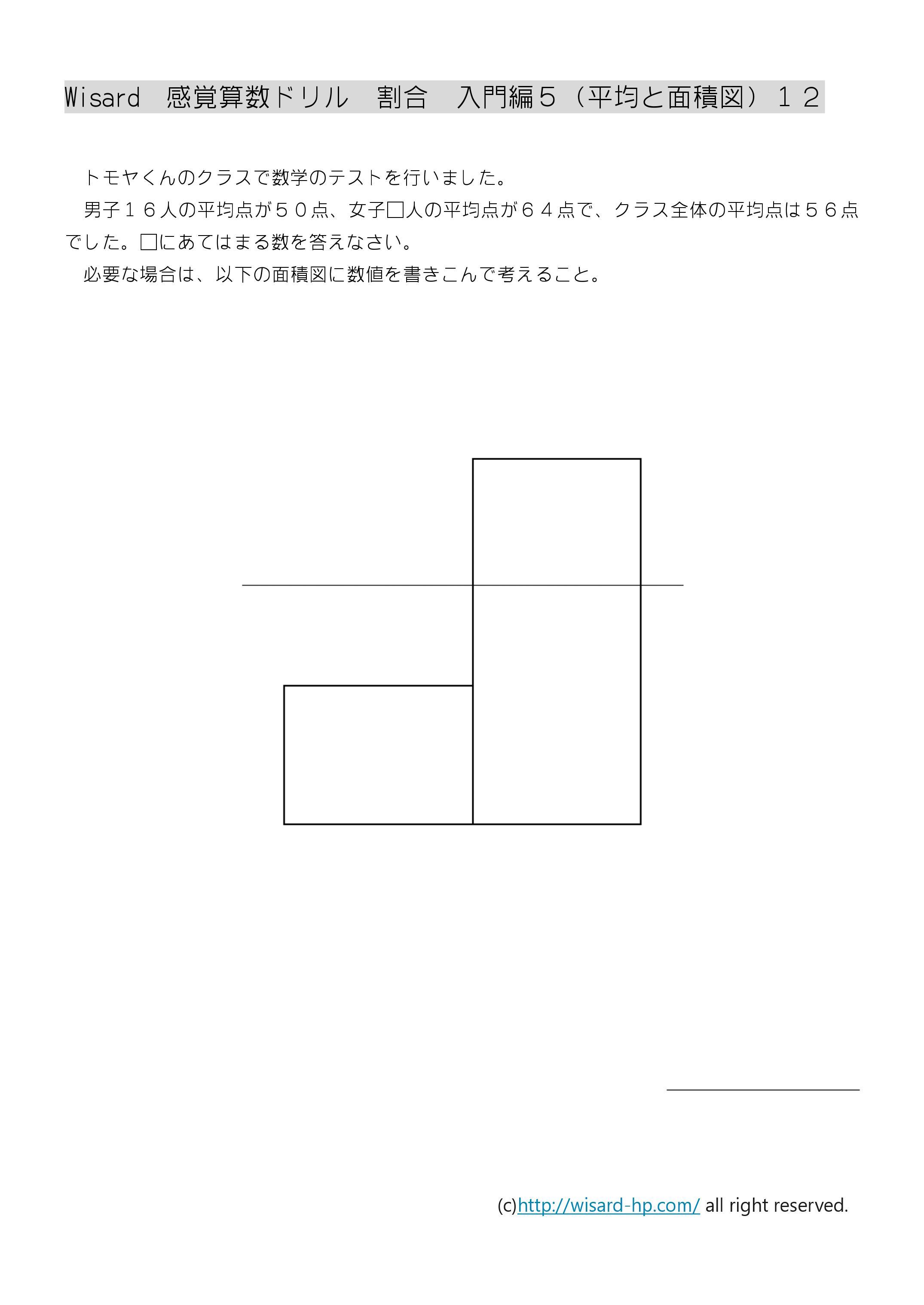 Wisard　感覚算数ドリル　割合　入門編５（平均と面積図）１２

トモヤくんのクラスで数学のテストを行いました。

男子１６人の平均点が５０点、女子□人の平均点が６４点で、クラス全体の平均点は５６点でした。□にあてはまる数を答えなさい。

必要な場合は、以下の面積図に数値を書きこんで考えること。

(c)http://wisard-hp.com/ all right reserved.